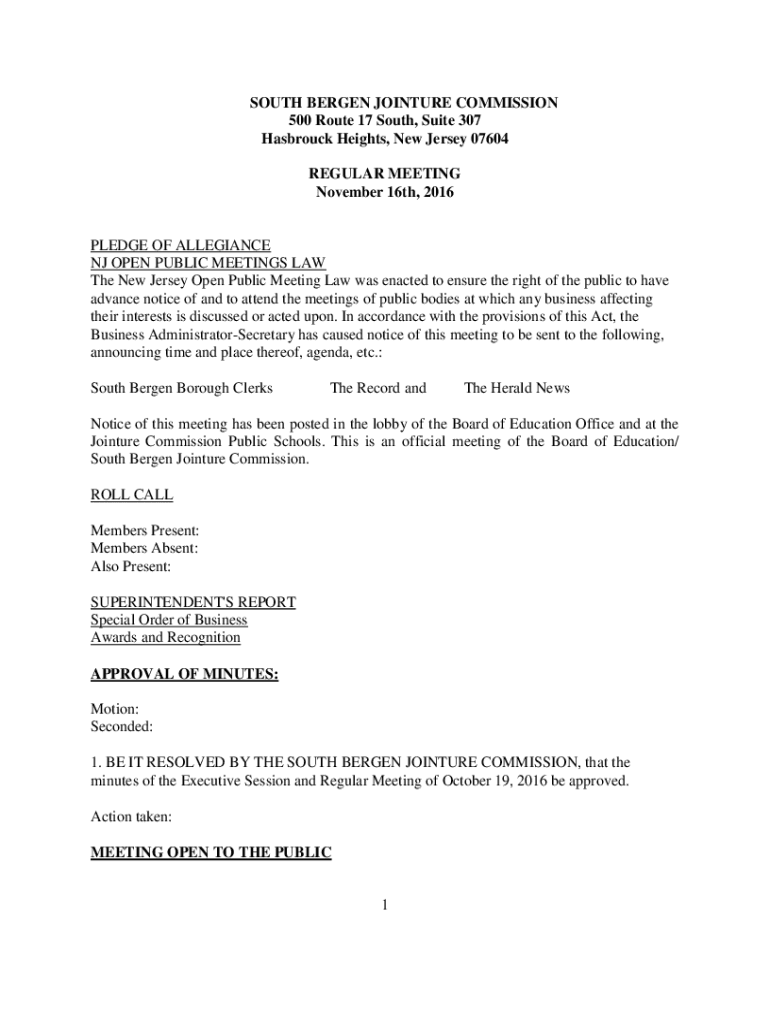 SOUTH BERGEN JOINTURE COMMISSION
500 Route 17 South, Suite 307
Hasbrouck Heights, New Jersey 07604

REGULAR MEETING
November 16th, 2016

PLEDGE OF ALLEGIANCE
NJ OPEN PUBLIC MEETINGS LAW
The New Jersey Open Public Meeting Law was enacted to ensure the right of the public to have advance notice of and to attend the meetings of public bodies at which any business affecting their interests is discussed or acted upon. In accordance with the provisions of this Act, the Business Administrator-Secretary has caused notice of this meeting to be sent to the following, announcing time and place thereof, agenda, etc.:

South Bergen Borough Clerks The Record and The Herald News

Notice of this meeting has been posted in the lobby of the Board of Education Office and at the Jointure Commission Public Schools. This is an official meeting of the Board of Education/ South Bergen Jointure Commission.

ROLL CALL

Members Present:
Members Absent:
Also Present:

SUPERINTENDENT'S REPORT
Special Order of Business
Awards and Recognition

APPROVAL OF MINUTES:

Motion:
Seconded:

1. BE IT RESOLVED BY THE SOUTH BERGEN JOINTURE COMMISSION, that the minutes of the Executive Session and Regular Meeting of October 19, 2016 be approved.

Action taken:

MEETING OPEN TO THE PUBLIC

1